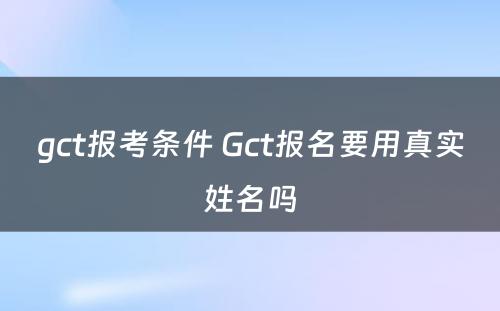 gct报考条件 Gct报名要用真实姓名吗